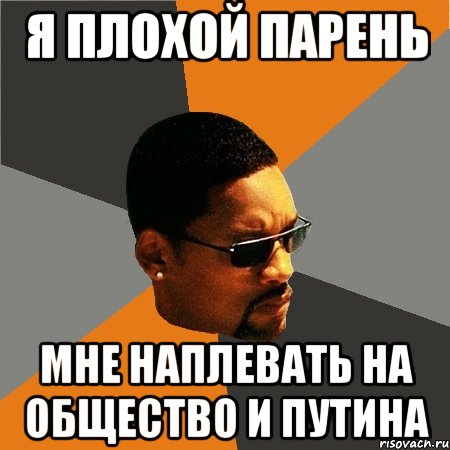 Я ПЛОХОЙ ПАРЕНЬ

МНЕ НАПЛЕВАТЬ НА ОБЩЕСТВО И ПУТИНА

risovach.ru